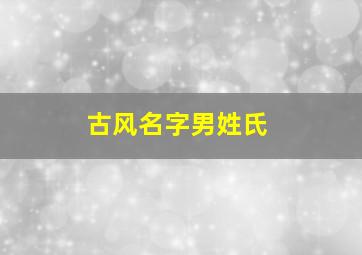 古风名字男姓氏